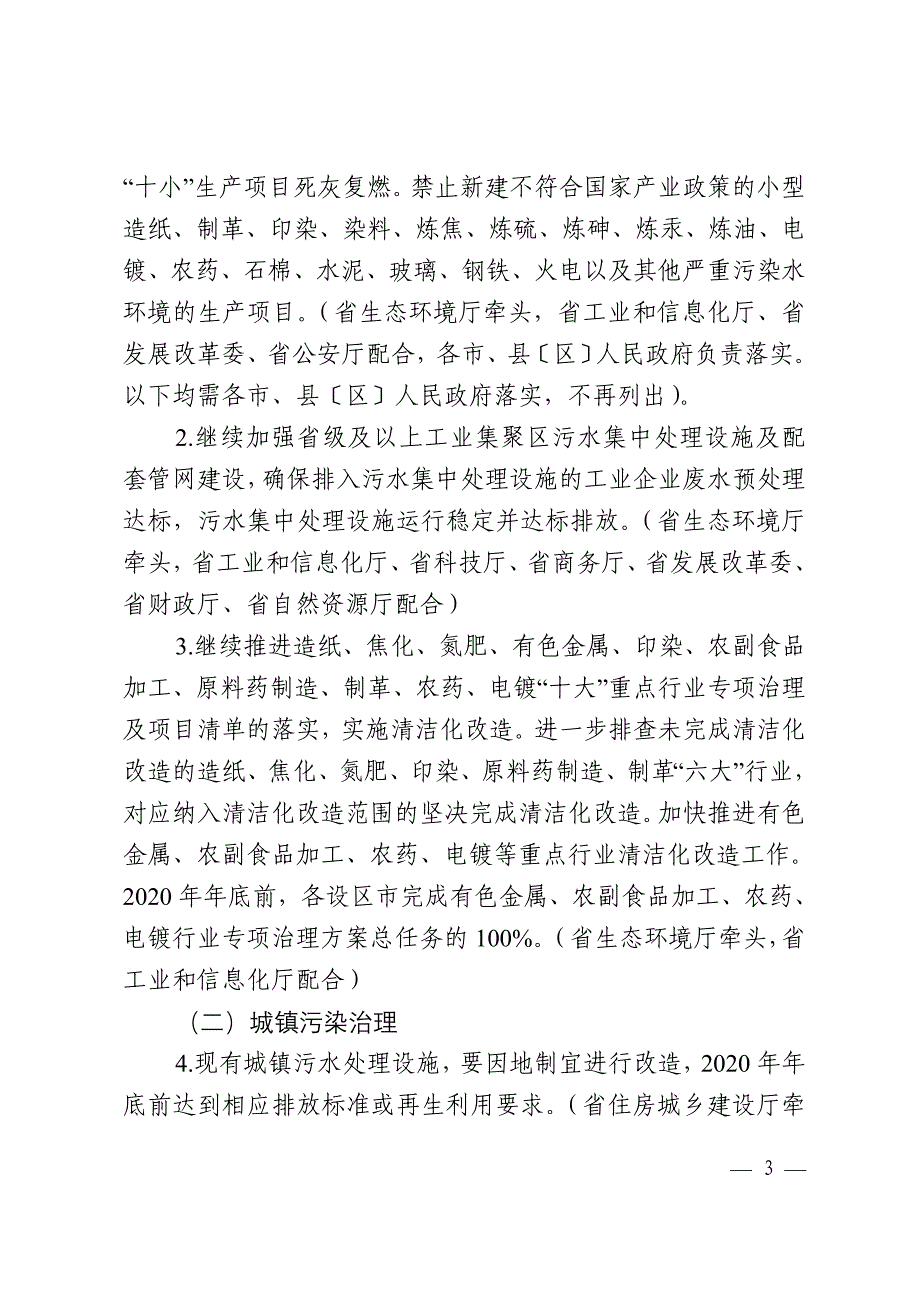 “十小”生产项目死灰复燃。禁止新建不符合国家产业政策的小型造纸、制革、印染、染料、炼焦、炼硫、炼砷、炼汞、炼油、电镀、农药、石棉、水泥、玻璃、钢铁、火电以及其他严重污染水环境的生产项目。（省生态环境厅牵头，省工业和信息化厅、省发展改革委、省公安厅配合，各市、县〔区〕人民政府负责落实。以下均需各市、县〔区〕人民政府落实，不再列出）。

2.继续加强省级及以上工业集聚区污水集中处理设施及配套管网建设，确保排入污水集中处理设施的工业企业废水预处理达标，污水集中处理设施运行稳定并达标排放。（省生态环境厅牵头，省工业和信息化厅、省科技厅、省商务厅、省发展改革委、省财政厅、省自然资源厅配合）

3.继续推进造纸、焦化、氮肥、有色金属、印染、农副食品加工、原料药制造、制革、农药、电镀“十大”重点行业专项治理及项目清单的落实，实施清洁化改造。进一步排查未完成清洁化改造的造纸、焦化、氮肥、印染、原料药制造、制革“六大”行业，对应纳入清洁化改造范围的坚决完成清洁化改造。加快推进有色金属、农副食品加工、农药、电镀等重点行业清洁化改造工作。2020 年年底前，各设区市完成有色金属、农副食品加工、农药、电镀行业专项治理方案总任务的 100%。（省生态环境厅牵头，省工业和信息化厅配合）

（二）城镇污染治理

4.现有城镇污水处理设施，要因地制宜进行改造，2020 年年底前达到相应排放标准或再生利用要求。（省住房城乡建设厅牵

— 3 —